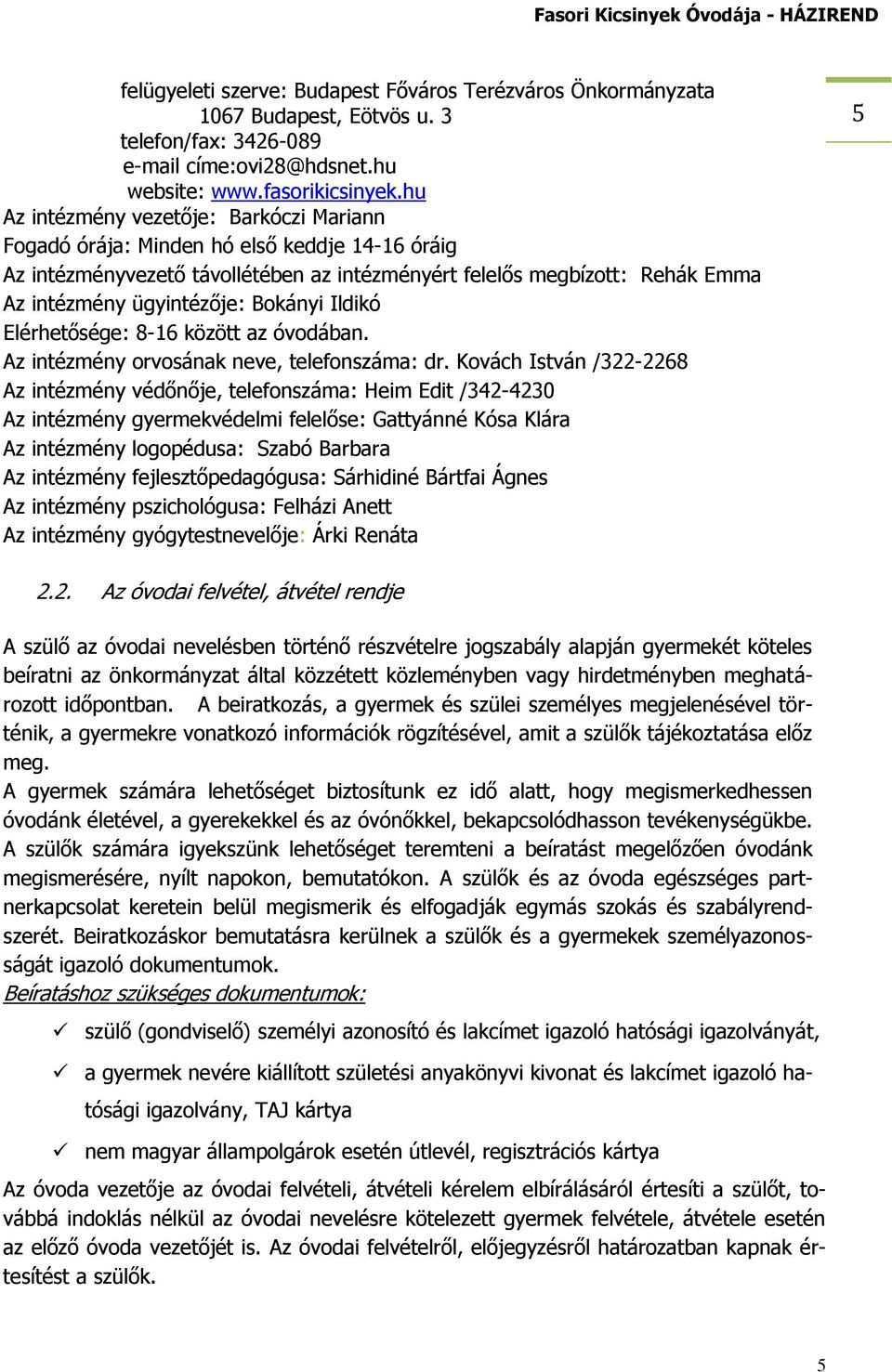 Fasori Kicsinyek Óvodája - HÁZIREND

5

felügyeleti szerve: Budapest Főváros Terézváros Önkormányzata
1067 Budapest, Eötvös u. 3
telefon/fax: 3426-089
e-mail címe:ovi28@hdsnet.hu
website: www.fasorikicsinyek.hu
Az intézmény vezetője: Barkóczi Mariann
Fogadó órája: Minden hó első keddje 14-16 óráig
Az intézményvezető távollétében az intézményért felelős megbízott: Rehák Emma
Az intézmény ügyintézője: Bokányi Ildikó
Elérhetősége: 8-16 között az óvodában.
Az intézmény orvosának neve, telefonszáma: dr. Kovách István /322-2268
Az intézmény védőnője, telefonszáma: Heim Edit /342-4230
Az intézmény gyermekvédelmi felelőse: Gattyánné Kósa Klára
Az intézmény logopédusa: Szabó Barbara
Az intézmény fejlesztőpedagógusa: Sárhidiné Bártfai Ágnes
Az intézmény pszichológusa: Felházi Anett
Az intézmény gyógytestnevelője: Árki Renáta

2.2. Az óvodai felvétel, átvétel rendje

A szülő az óvodai nevelésben történő részvételre jogszabály alapján gyermekét köteles beíratni az önkormányzat által közzétett közleményben vagy hirdetményben meghatározott időpontban. A beiratkozás, a gyermek és szülei személyes megjelenésével történik, a gyermekre vonatkozó információk rögzítésével, amit a szülők tájékoztatása előz meg.
A gyermek számára lehetőséget biztosítunk ez idő alatt, hogy megismerkedhessen óvodánk életével, a gyerekekkel és az óvónőkkel, bekapcsolódhasson tevékenységükbe. A szülők számára igyekszünk lehetőséget teremteni a beíratást megelőzően óvodánk megismerésére, nyílt napokon, bemutatókon. A szülők és az óvoda egészséges partnerkapcsolat keretein belül megismerik és elfogadják egymás szokás és szabályrendszerét. Beiratkozáskor bemutatásra kerülnek a szülők és a gyermekek személyazonosságát igazoló dokumentumok.
Beíratáshoz szükséges dokumentumok:

✓ szülő (gondviselő) személyi azonosító és lakcímet igazoló hatósági igazolványát,
✓ a gyermek nevére kiállított születési anyakönyvi kivonat és lakcímet igazoló hatósági igazolvány, TAJ kártya
✓ nem magyar állampolgárok esetén útlevél, regisztrációs kártya

Az óvoda vezetője az óvodai felvételi, átvételi kérelem elbírálásáról értesíti a szülőt, továbbá indoklás nélkül az óvodai nevelésre kötelezett gyermek felvétele, átvétele esetén az előző óvoda vezetőjét is. Az óvodai felvételről, előjegyzésről határozatban kapnak értesítést a szülők.

5